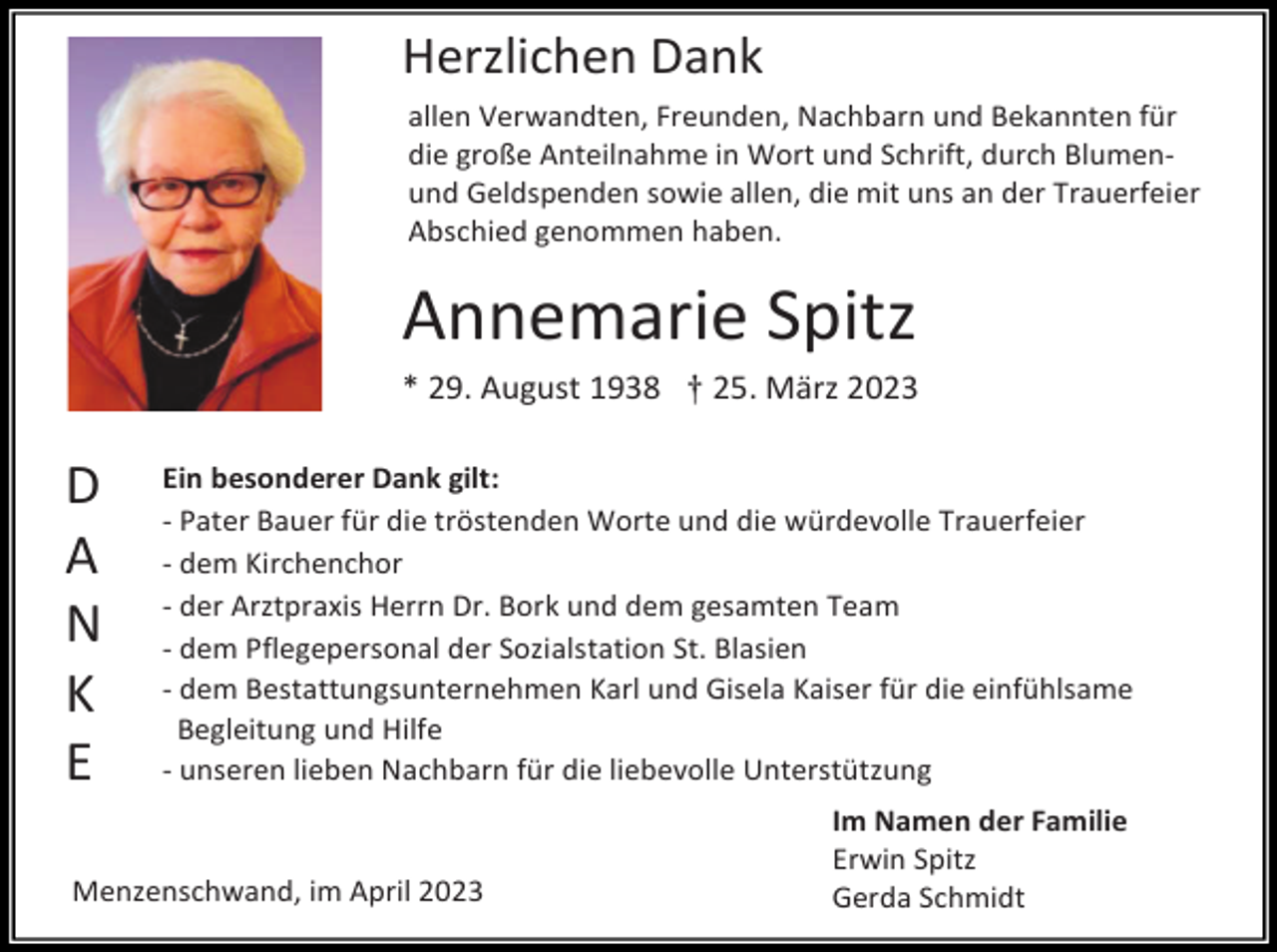 Herzlichen Dank

allen Verwandten, Freunden, Nachbarn und Bekannten für die große Anteilnahme in Wort und Schrift, durch Blumen- und Geldspenden sowie allen, die mit uns an der Trauerfeier Abschied genommen haben.

Annemarie Spitz

* 29. August 1938 † 25. März 2023

D
A
N
K
E

Ein besonderer Dank gilt:
- Pater Bauer für die tröstenden Worte und die würdevolle Trauerfeier
- dem Kirchenchor
- der Arztpraxis Herrn Dr. Bork und dem gesamten Team
- dem Pflegepersonal der Sozialstation St. Blasien
- dem Bestattungsunternehmen Karl und Gisela Kaiser für die einfühlsame Begleitung und Hilfe
- unseren lieben Nachbarn für die liebevolle Unterstützung

Im Namen der Familie
Erwin Spitz
Gerda Schmidt

Menzenschwand, im April 2023